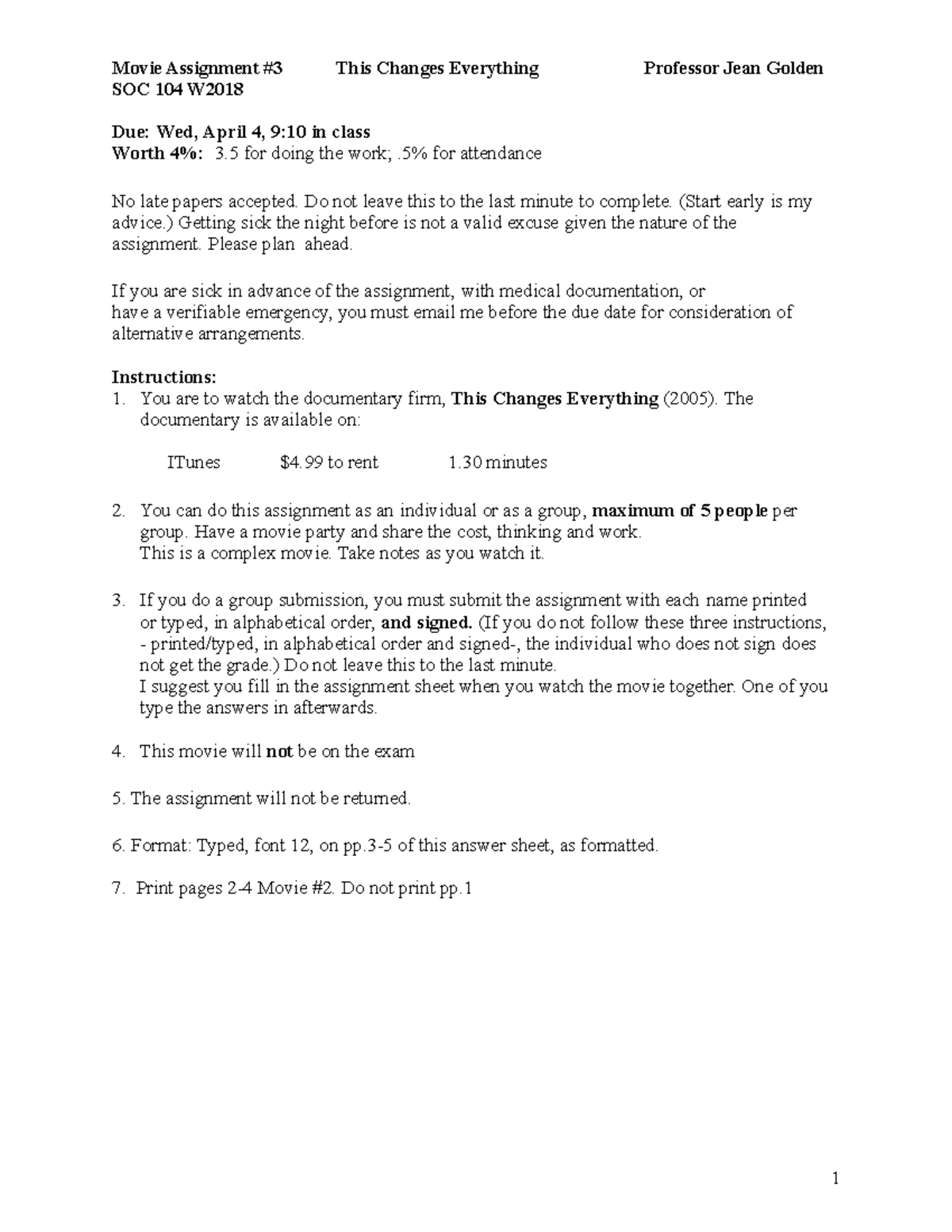 Movie Assignment #3 This Changes Everything Professor Jean Golden
SOC 104 W2018

Due: Wed, April 4, 9:10 in class
Worth 4%: 3.5 for doing the work; .5% for attendance

No late papers accepted. Do not leave this to the last minute to complete. (Start early is my advice.) Getting sick the night before is not a valid excuse given the nature of the assignment. Please plan ahead.

If you are sick in advance of the assignment, with medical documentation, or have a verifiable emergency, you must email me before the due date for consideration of alternative arrangements.

Instructions:
1. You are to watch the documentary firm, This Changes Everything (2005). The documentary is available on:

ITunes $4.99 to rent 1.30 minutes

2. You can do this assignment as an individual or as a group, maximum of 5 people per group. Have a movie party and share the cost, thinking and work.
This is a complex movie. Take notes as you watch it.

3. If you do a group submission, you must submit the assignment with each name printed or typed, in alphabetical order, and signed. (If you do not follow these three instructions, - printed/typed, in alphabetical order and signed-, the individual who does not sign does not get the grade.) Do not leave this to the last minute.
I suggest you fill in the assignment sheet when you watch the movie together. One of you type the answers in afterwards.

4. This movie will not be on the exam

5. The assignment will not be returned.

6. Format: Typed, font 12, on pp.3-5 of this answer sheet, as formatted.

7. Print pages 2-4 Movie #2. Do not print pp.1

1